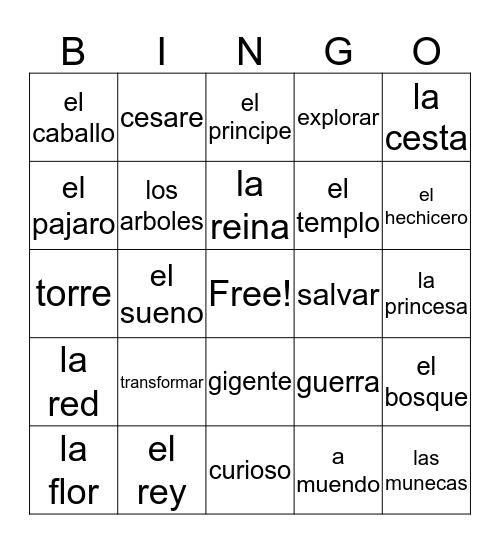 | B | I | N | G | O |
|---|---|---|---|---|
| el caballo | cesare | el principe | explorar | la cesta |
| el pajaro | los arboles | la reina | el templo | el hechicero |
| torre | el sueno | Free! | salvar | la princesa |
| la red | transformar | gigente | guerra | el bosque |
| la flor | el rey | curioso | a muendo | las munecas |